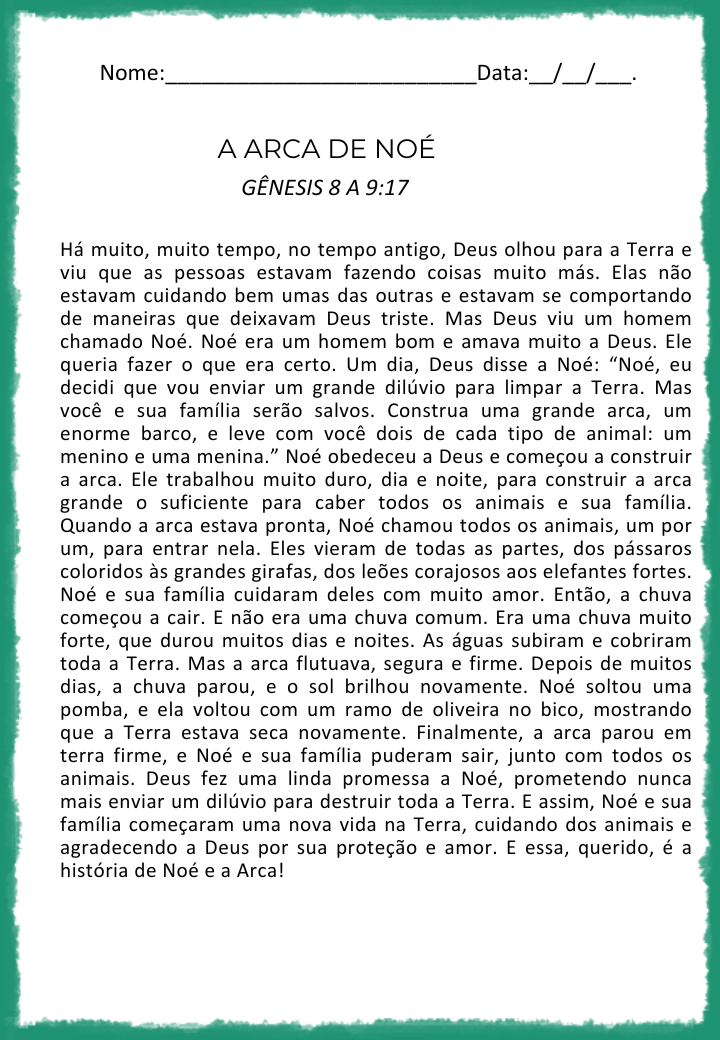 Nome:____________________________Data:__/__/___.

A ARCA DE NOÉ

GÊNESIS 8 A 9:17

Há muito, muito tempo, no tempo antigo, Deus olhou para a Terra e viu que as pessoas estavam fazendo coisas muito más. Elas não estavam cuidando bem umas das outras e estavam se comportando de maneiras que deixavam Deus triste. Mas Deus viu um homem chamado Noé. Noé era um homem bom e amava muito a Deus. Ele queria fazer o que era certo. Um dia, Deus disse a Noé: “Noé, eu decidi que vou enviar um grande dilúvio para limpar a Terra. Mas você e sua família serão salvos. Construa uma grande arca, um enorme barco, e leve com você dois de cada tipo de animal: um menino e uma menina.” Noé obedeceu a Deus e começou a construir a arca. Ele trabalhou muito duro, dia e noite, para construir a arca grande o suficiente para caber todos os animais e sua família. Quando a arca estava pronta, Noé chamou todos os animais, um por um, para entrar nela. Eles vieram de todas as partes, dos pássaros coloridos às grandes girafas, dos leões corajosos aos elefantes fortes. Noé e sua família cuidaram deles com muito amor. Então, a chuva começou a cair. E não era uma chuva comum. Era uma chuva muito forte, que durou muitos dias e noites. As águas subiram e cobriram toda a Terra. Mas a arca flutuava, segura e firme. Depois de muitos dias, a chuva parou, e o sol brilhou novamente. Noé soltou uma pomba, e ela voltou com um ramo de oliveira no bico, mostrando que a Terra estava seca novamente. Finalmente, a arca parou em terra firme, e Noé e sua família puderam sair, junto com todos os animais. Deus fez uma linda promessa a Noé, prometendo nunca mais enviar um dilúvio para destruir toda a Terra. E assim, Noé e sua família começaram uma nova vida na Terra, cuidando dos animais e agradecendo a Deus por sua proteção e amor. E essa, querido, é a história de Noé e a Arca!